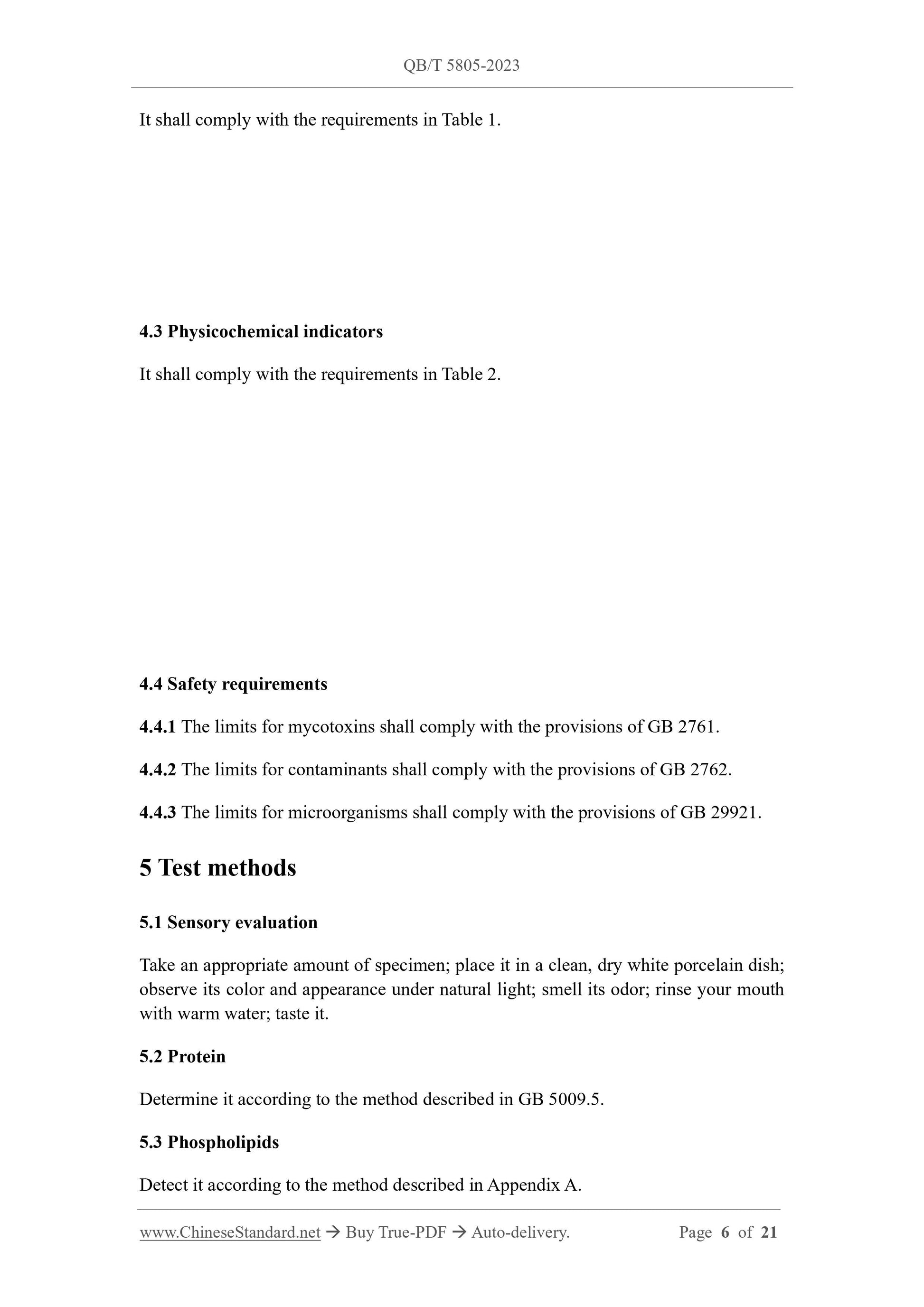 QB/T 5805-2023

It shall comply with the requirements in Table 1.

4.3 Physicochemical indicators

It shall comply with the requirements in Table 2.

4.4 Safety requirements

4.4.1 The limits for mycotoxins shall comply with the provisions of GB 2761.

4.4.2 The limits for contaminants shall comply with the provisions of GB 2762.

4.4.3 The limits for microorganisms shall comply with the provisions of GB 29921.

5 Test methods

5.1 Sensory evaluation

Take an appropriate amount of specimen; place it in a clean, dry white porcelain dish; observe its color and appearance under natural light; smell its odor; rinse your mouth with warm water; taste it.

5.2 Protein

Determine it according to the method described in GB 5009.5.

5.3 Phospholipids

Detect it according to the method described in Appendix A.

www.ChineseStandard.net → Buy True-PDF → Auto-delivery. Page 6 of 21